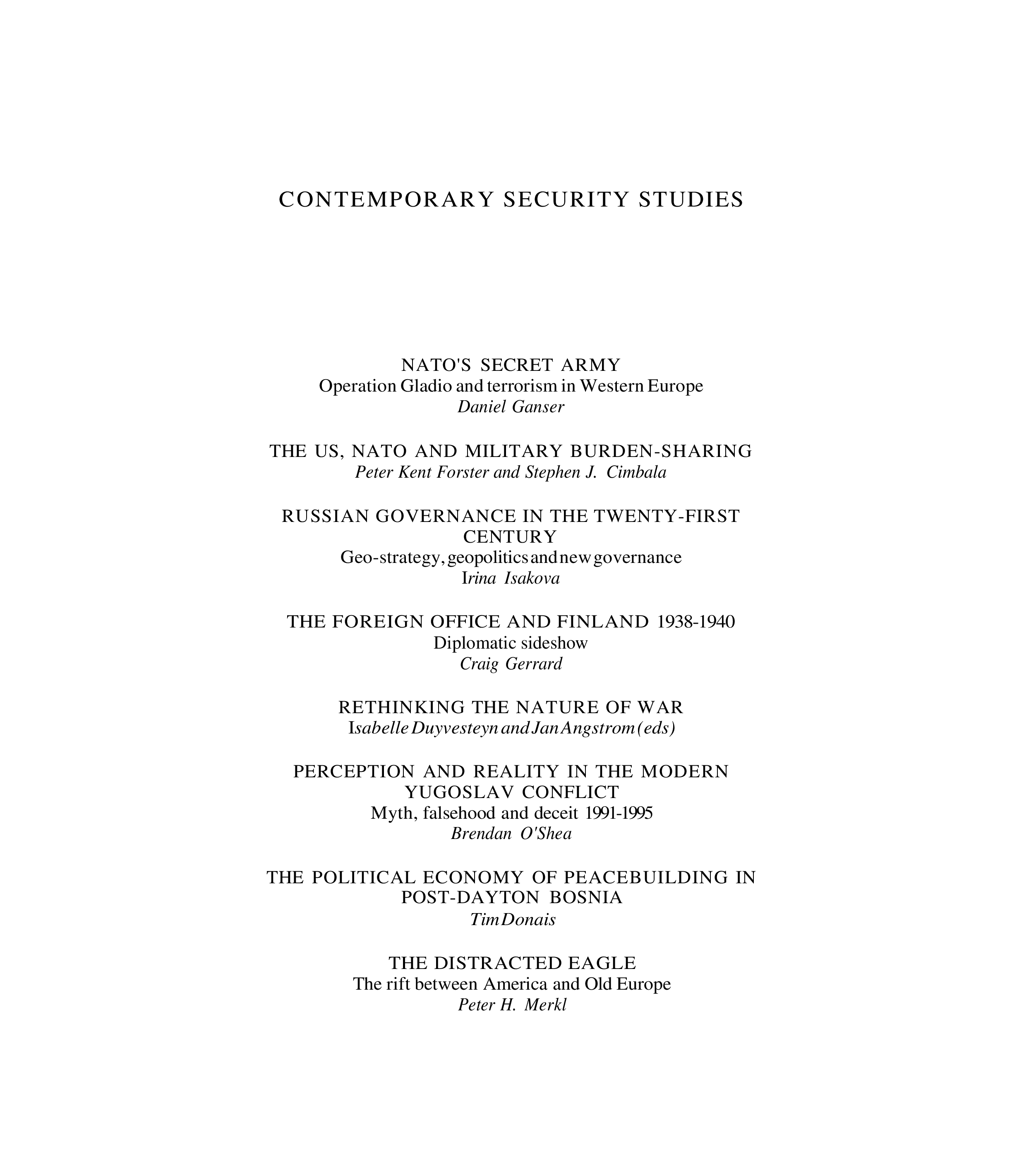 CONTEMPORARY SECURITY STUDIES

NATO'S SECRET ARMY
Operation Gladio and terrorism in Western Europe
Daniel Ganser

THE US, NATO AND MILITARY BURDEN-SHARING
Peter Kent Forster and Stephen J. Cimbala

RUSSIAN GOVERNANCE IN THE TWENTY-FIRST CENTURY
Geo-strategy, geopolitics and new governance
Irina Isakova

THE FOREIGN OFFICE AND FINLAND 1938-1940
Diplomatic sideshow
Craig Gerrard

RETHINKING THE NATURE OF WAR
Isabelle Duyvesteyn and Jan Angstrom (eds)

PERCEPTION AND REALITY IN THE MODERN YUGOSLAV CONFLICT
Myth, falsehood and deceit 1991-1995
Brendan O'Shea

THE POLITICAL ECONOMY OF PEACEBUILDING IN POST-DAYTON BOSNIA
Tim Donais

THE DISTRACTED EAGLE
The rift between America and Old Europe
Peter H. Merkl